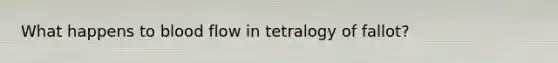 What happens to blood flow in tetralogy of fallot?